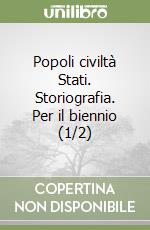 unilibro

Popoli civiltà Stati. Storiografia. Per il biennio (1/2)

COPERTINA NON DISPONIBILE